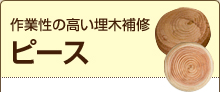 作業性の高い埋木補修
ピース